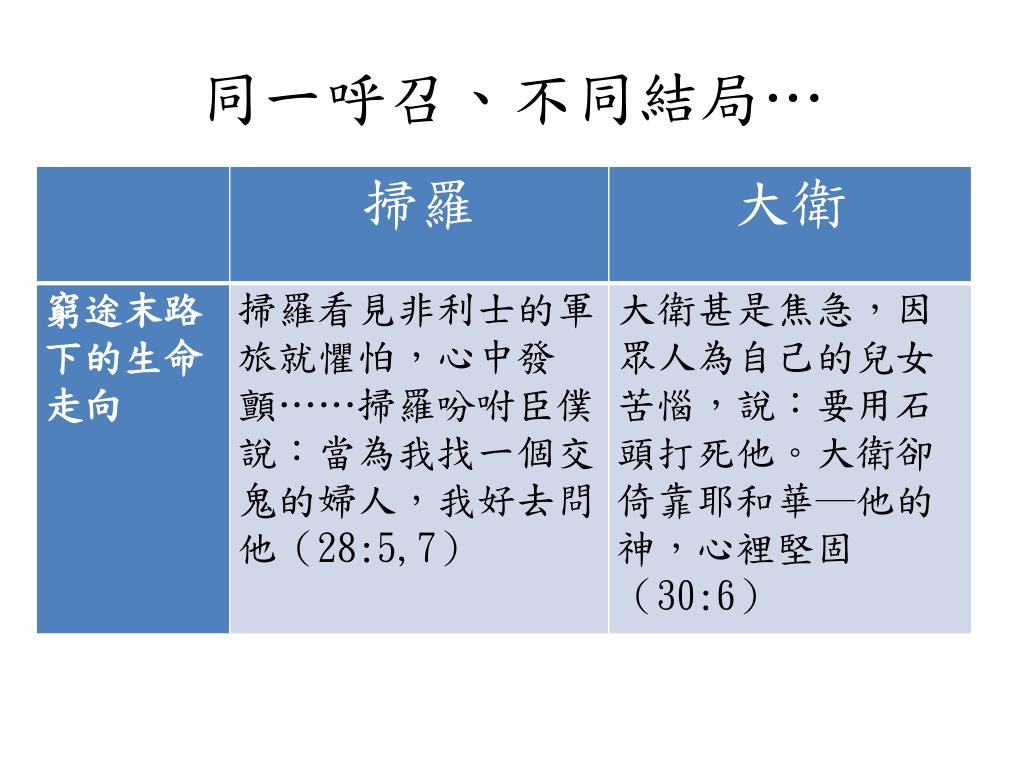 同一呼召、不同結局…

| | 掃羅 | 大衛 |
|---|---|---|
| 窮途末路下的生命走向 | 掃羅看見非利士的軍旅就懼怕，心中發顫……掃羅吩咐臣僕說：當為我找一個交鬼的婦人，我好去問他（28:5,7） | 大衛甚是焦急，因眾人為自己的兒女苦惱，說：要用石頭打死他。大衛卻倚靠耶和華—他的神，心裡堅固（30:6） |